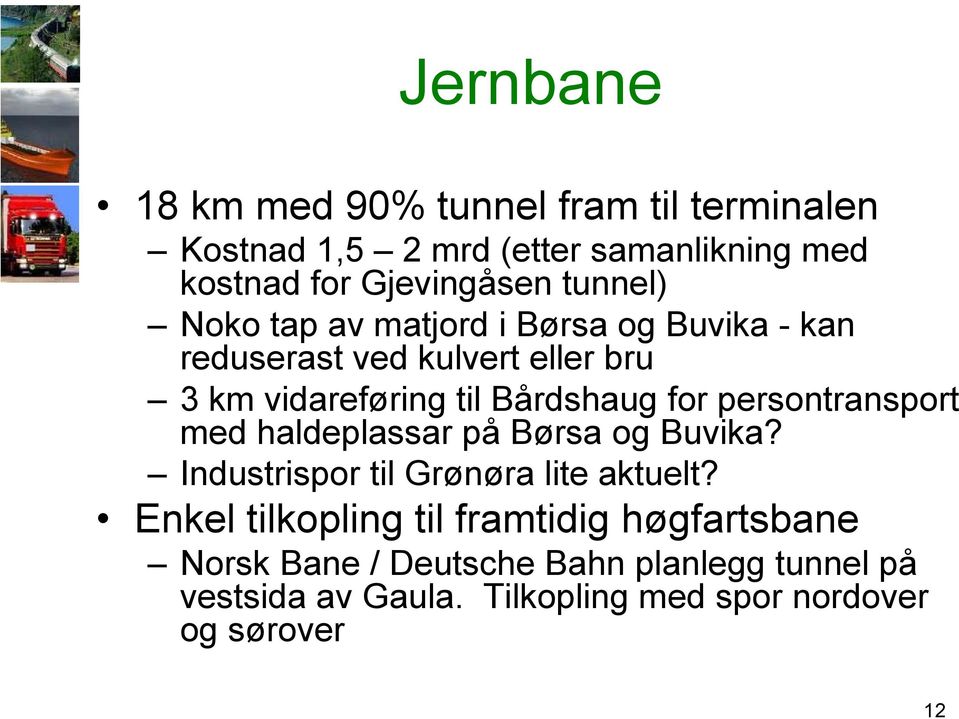 Jernbane

• 18 km med 90% tunnel fram til terminalen
– Kostnad 1,5 – 2 mrd (etter samanlikning med kostnad for Gjevingåsen tunnel)
– Noko tap av matjord i Børsa og Buvika - kan reduserast ved kulvert eller bru
– 3 km vidareføring til Bårdshaug for persontransport med haldeplassar på Børsa og Buvika?
– Industrispor til Grønøra lite aktuelt?
• Enkel tilkopling til framtidig høgfartsbane
– Norsk Bane / Deutsche Bahn planlegg tunnel på vestsida av Gaula. Tilkopling med spor nordover og sørover

12